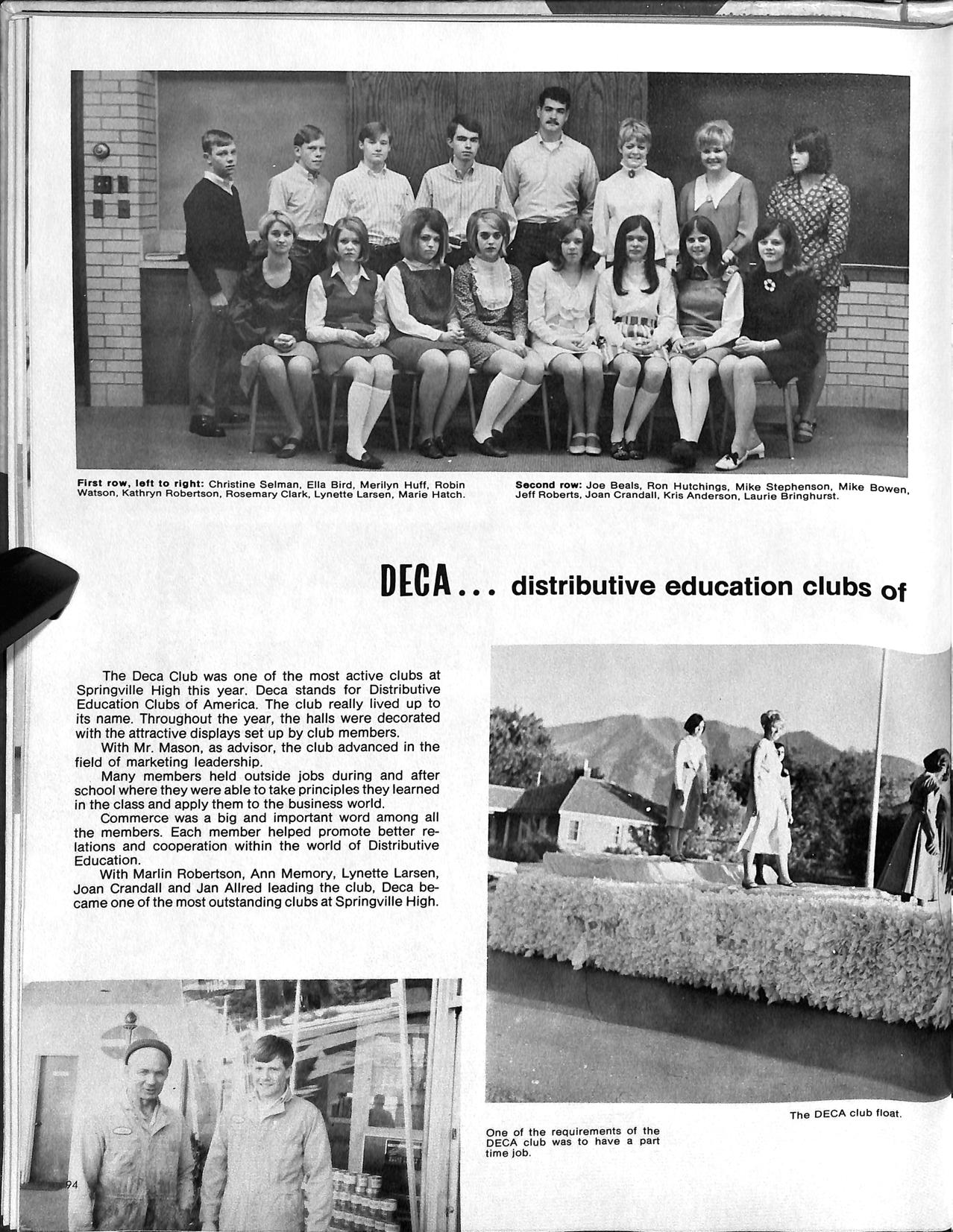 First row, left to right: Christine Selman, Ella Bird, Merilyn Huff, Robin Watson, Kathryn Robertson, Rosemary Clark, Lynette Larsen, Marie Hatch.

Second row: Joe Beals, Ron Hutchings, Mike Stephenson, Mike Bowen, Jeff Roberts, Joan Crandall, Kris Anderson, Laurie Bringhurst.

DECA... distributive education clubs of

The Deca Club was one of the most active clubs at Springville High this year. Deca stands for Distributive Education Clubs of America. The club really lived up to its name. Throughout the year, the halls were decorated with the attractive displays set up by club members.

With Mr. Mason, as advisor, the club advanced in the field of marketing leadership.

Many members held outside jobs during and after school where they were able to take principles they learned in the class and apply them to the business world.

Commerce was a big and important word among all the members. Each member helped promote better relations and cooperation within the world of Distributive Education.

With Marlin Robertson, Ann Memory, Lynette Larsen, Joan Crandall and Jan Allred leading the club, Deca became one of the most outstanding clubs at Springville High.

The DECA club float.

One of the requirements of the DECA club was to have a part time job.

94